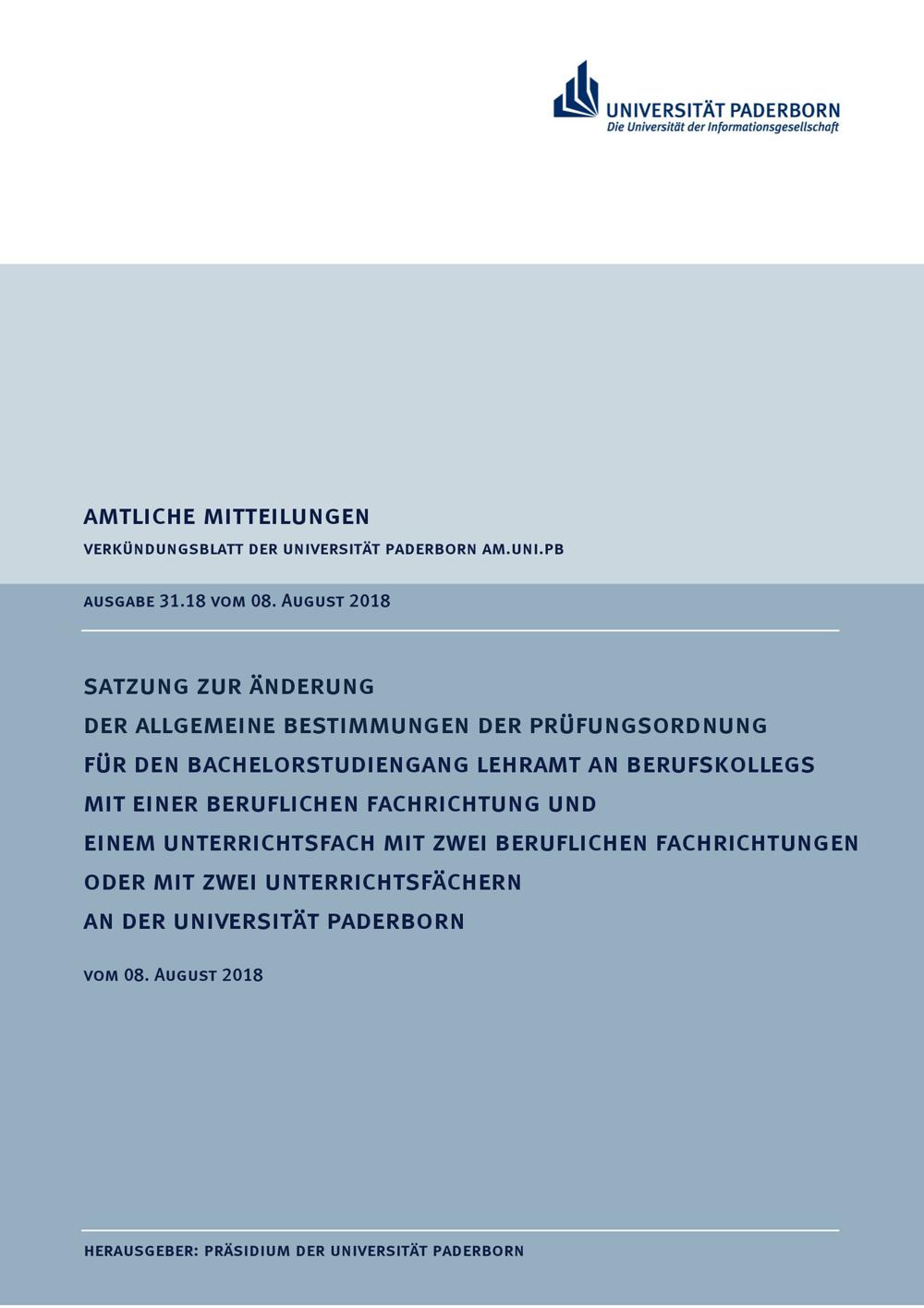 UNIVERSITÄT PADERBORN
Die Universität der Informationsgesellschaft

AMTLICHE MITTEILUNGEN

VERKÜNDUNGSBLATT DER UNIVERSITÄT PADERBORN AM.UNI.PB

AUSGABE 31.18 VOM 08. AUGUST 2018

SATZUNG ZUR ÄNDERUNG
DER ALLGEMEINE BESTIMMUNGEN DER PRÜFUNGSORDNUNG
FÜR DEN BACHELORSTUDIENGANG LEHRAMT AN BERUFSKOLLEGS
MIT EINER BERUFLICHEN FACHRICHTUNG UND
EINEM UNTERRICHTSFACH MIT ZWEI BERUFLICHEN FACHRICHTUNGEN
ODER MIT ZWEI UNTERRICHTSFÄCHERN
AN DER UNIVERSITÄT PADERBORN

VOM 08. AUGUST 2018

HERAUSGEBER: PRÄSIDIUM DER UNIVERSITÄT PADERBORN